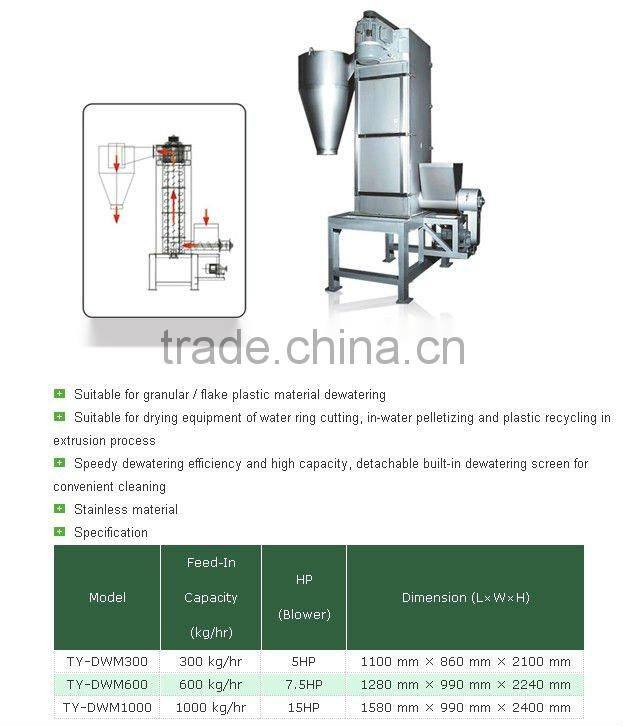 trade.china.cn

Suitable for granular / flake plastic material dewatering

Suitable for drying equipment of water ring cutting, in-water pelletizing and plastic recycling in extrusion process

Speedy dewatering efficiency and high capacity, detachable built-in dewatering screen for convenient cleaning

Stainless material

Specification

| Model | Feed-In Capacity (kg/hr) | HP (Blower) | Dimension (L×W×H) |
|---|---|---|---|
| TY-DWM300 | 300 kg/hr | 5HP | 1100 mm × 860 mm × 2100 mm |
| TY-DWM600 | 600 kg/hr | 7.5HP | 1280 mm × 990 mm × 2240 mm |
| TY-DWM1000 | 1000 kg/hr | 15HP | 1580 mm × 990 mm × 2400 mm |